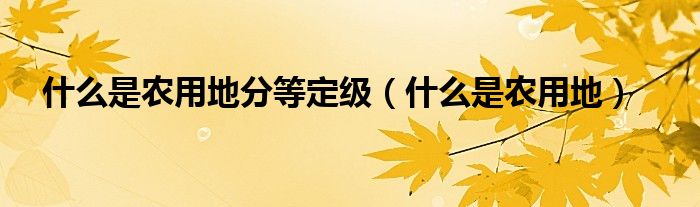 什么是农用地分等定级（什么是农用地）